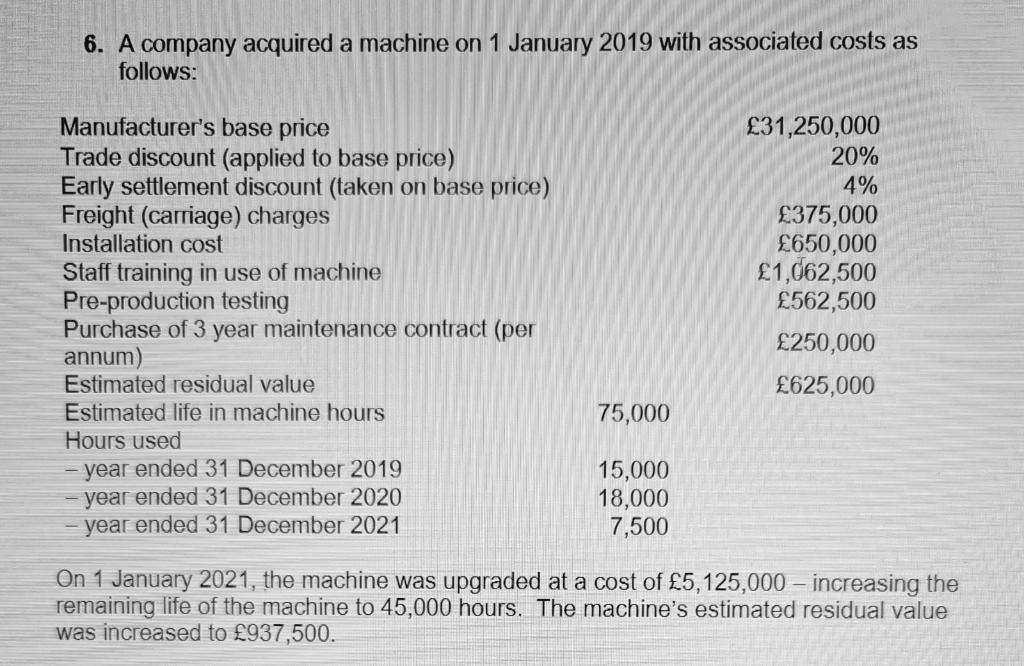 6. A company acquired a machine on 1 January 2019 with associated costs as follows:

| | | |
|---|---|---|
| Manufacturer's base price | | £31,250,000 |
| Trade discount (applied to base price) | | 20% |
| Early settlement discount (taken on base price) | | 4% |
| Freight (carriage) charges | | £375,000 |
| Installation cost | | £650,000 |
| Staff training in use of machine | | £1,062,500 |
| Pre-production testing | | £562,500 |
| Purchase of 3 year maintenance contract (per annum) | | £250,000 |
| Estimated residual value | | £625,000 |
| Estimated life in machine hours | 75,000 | |
| Hours used | | |
| – year ended 31 December 2019 | 15,000 | |
| – year ended 31 December 2020 | 18,000 | |
| – year ended 31 December 2021 | 7,500 | |

On 1 January 2021, the machine was upgraded at a cost of £5,125,000 – increasing the remaining life of the machine to 45,000 hours. The machine's estimated residual value was increased to £937,500.